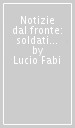 Notizie dal fronte: soldati... by Lucio Fabi